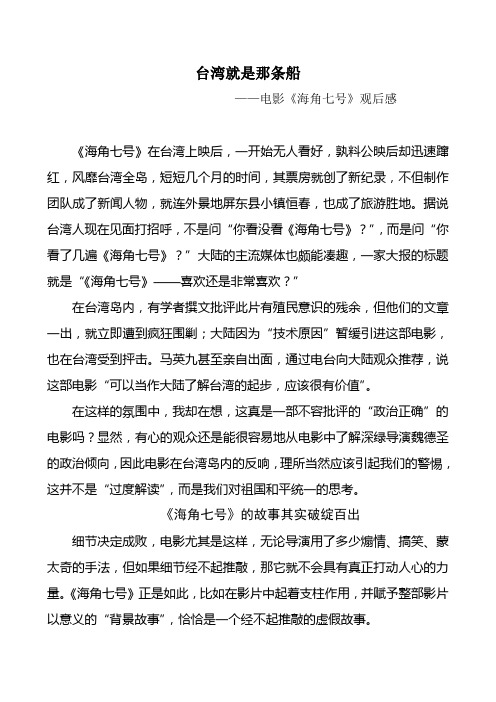 台湾就是那条船

——电影《海角七号》观后感

《海角七号》在台湾上映后，一开始无人看好，孰料公映后却迅速蹿红，风靡台湾全岛，短短几个月的时间，其票房就创了新纪录，不但制作团队成了新闻人物，就连外景地屏东县小镇恒春，也成了旅游胜地。据说台湾人现在见面打招呼，不是问“你看没看《海角七号》？”，而是问“你看了几遍《海角七号》？”大陆的主流媒体也颇能凑趣，一家大报的标题就是“《海角七号》——喜欢还是非常喜欢？”

在台湾岛内，有学者撰文批评此片有殖民意识的残余，但他们的文章一出，就立即遭到疯狂围剿；大陆因为“技术原因”暂缓引进这部电影，也在台湾受到抨击。马英九甚至亲自出面，通过电台向大陆观众推荐，说这部电影“可以当作大陆了解台湾的起步，应该很有价值”。

在这样的氛围中，我却在想，这真是一部不容批评的“政治正确”的电影吗？显然，有心的观众还是能很容易地从电影中了解深绿导演魏德圣的政治倾向，因此电影在台湾岛内的反响，理所当然应该引起我们的警惕，这并不是“过度解读”，而是我们对祖国和平统一的思考。

《海角七号》的故事其实破绽百出

细节决定成败，电影尤其是这样，无论导演用了多少煽情、搞笑、蒙太奇的手法，但如果细节经不起推敲，那它就不会具有真正打动人心的力量。《海角七号》正是如此，比如在影片中起着支柱作用，并赋予整部影片以意义的“背景故事”，恰恰是一个经不起推敲的虚假故事。